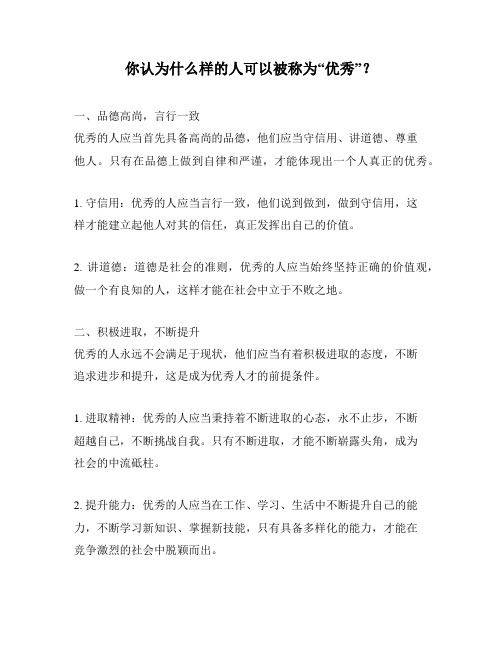 你认为什么样的人可以被称为“优秀”？

一、品德高尚，言行一致
优秀的人应当首先具备高尚的品德，他们应当守信用、讲道德、尊重他人。只有在品德上做到自律和严谨，才能体现出一个人真正的优秀。

1. 守信用：优秀的人应当言行一致，他们说到做到，做到守信用，这样才能建立起他人对其的信任，真正发挥出自己的价值。

2. 讲道德：道德是社会的准则，优秀的人应当始终坚持正确的价值观，做一个有良知的人，这样才能在社会中立于不败之地。

二、积极进取，不断提升
优秀的人永远不会满足于现状，他们应当有着积极进取的态度，不断追求进步和提升，这是成为优秀人才的前提条件。

1. 进取精神：优秀的人应当秉持着不断进取的心态，永不止步，不断超越自己，不断挑战自我。只有不断进取，才能不断崭露头角，成为社会的中流砥柱。

2. 提升能力：优秀的人应当在工作、学习、生活中不断提升自己的能力，不断学习新知识、掌握新技能，只有具备多样化的能力，才能在竞争激烈的社会中脱颖而出。